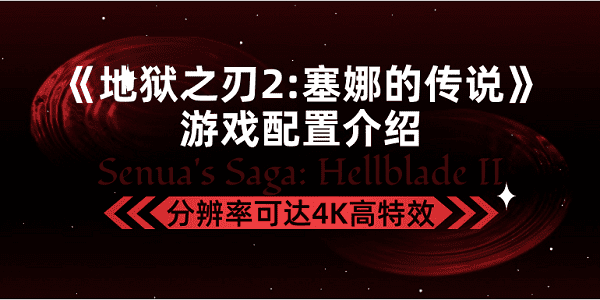 《地狱之刃2:塞娜的传说》
游戏配置介绍

Senua's Saga: Hellblade II

分辨率可达4K高特效